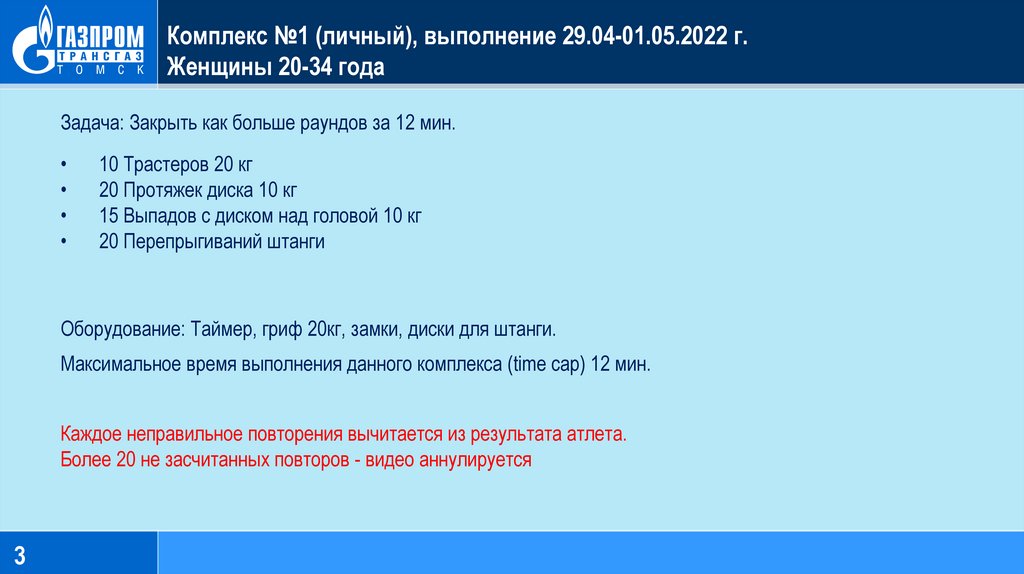 ГАЗПРОМ
ТРАНСГАЗ
ТОМСК

Комплекс №1 (личный), выполнение 29.04-01.05.2022 г.
Женщины 20-34 года

Задача: Закрыть как больше раундов за 12 мин.

• 10 Трастеров 20 кг
• 20 Протяжек диска 10 кг
• 15 Выпадов с диском над головой 10 кг
• 20 Перепрыгиваний штанги

Оборудование: Таймер, гриф 20кг, замки, диски для штанги.

Максимальное время выполнения данного комплекса (time cap) 12 мин.

Каждое неправильное повторения вычитается из результата атлета.
Более 20 не засчитанных повторов - видео аннулируется

3